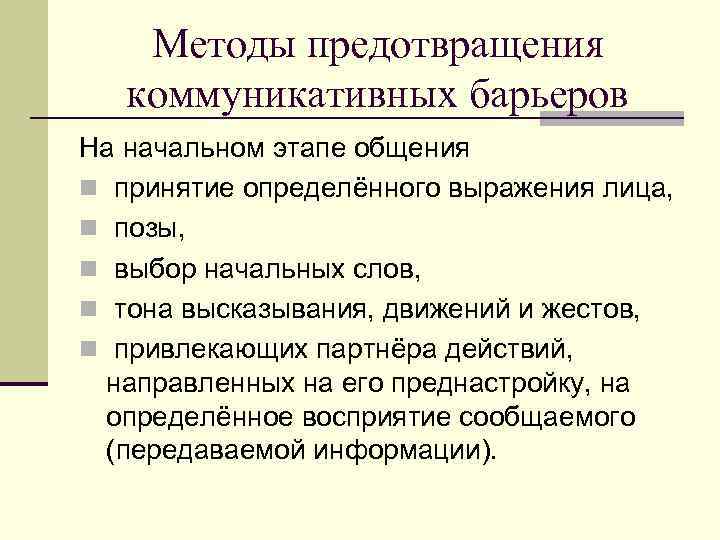 Методы предотвращения коммуникативных барьеров

На начальном этапе общения

принятие определённого выражения лица,

позы,

выбор начальных слов,

тона высказывания, движений и жестов,

привлекающих партнёра действий, направленных на его преднастройку, на определённое восприятие сообщаемого (передаваемой информации).